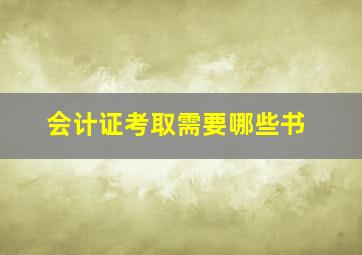 会计证考取需要哪些书